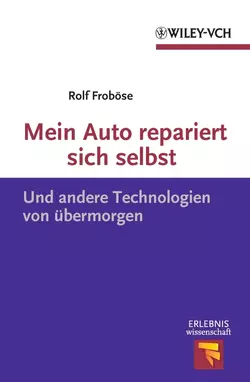 WILEY-VCH

Rolf Froböse

Mein Auto repariert sich selbst

Und andere Technologien von übermorgen

ERLEBNIS
wissenschaft